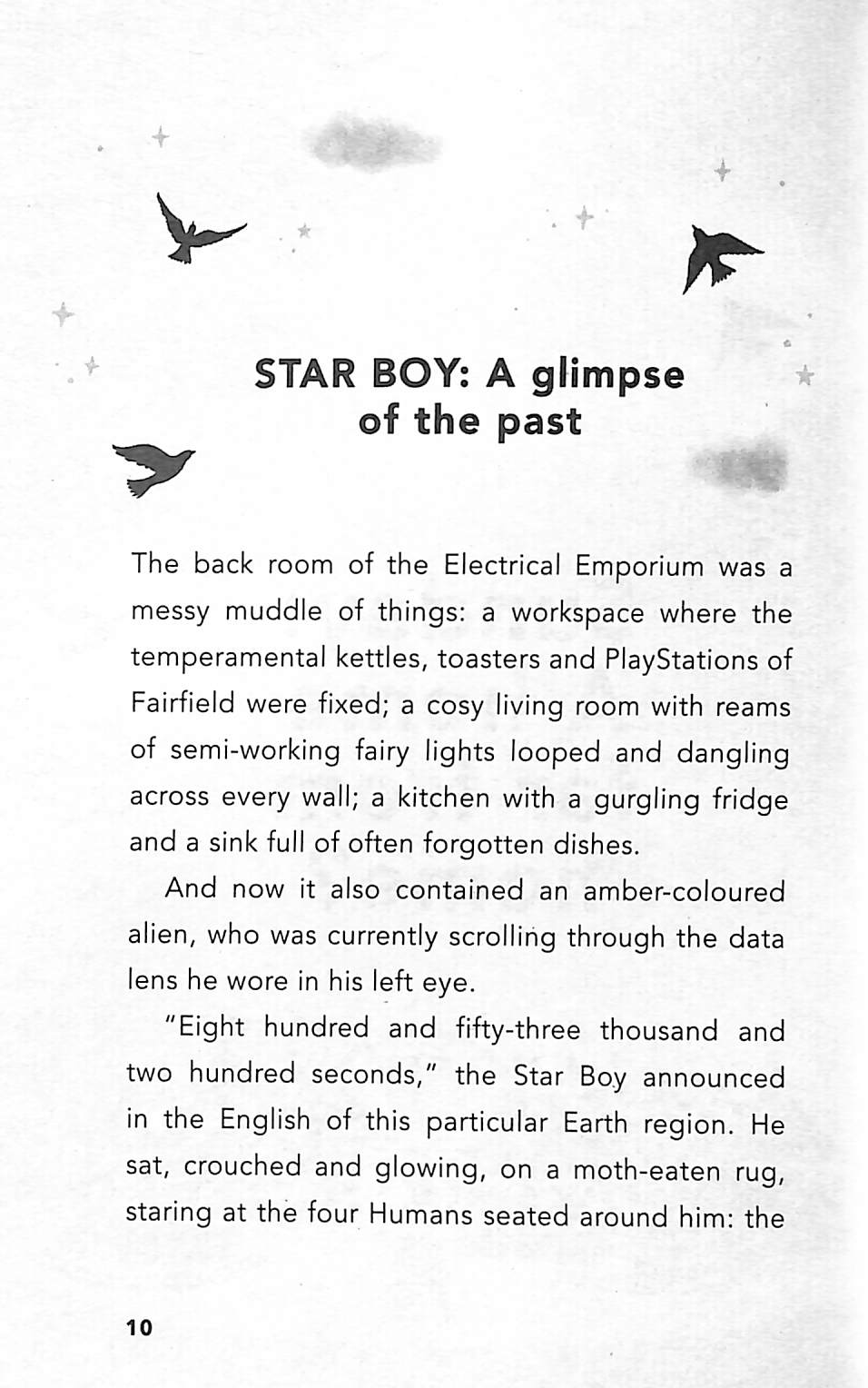 STAR BOY: A glimpse of the past

The back room of the Electrical Emporium was a messy muddle of things: a workspace where the temperamental kettles, toasters and PlayStations of Fairfield were fixed; a cosy living room with reams of semi-working fairy lights looped and dangling across every wall; a kitchen with a gurgling fridge and a sink full of often forgotten dishes.

And now it also contained an amber-coloured alien, who was currently scrolling through the data lens he wore in his left eye.

"Eight hundred and fifty-three thousand and two hundred seconds," the Star Boy announced in the English of this particular Earth region. He sat, crouched and glowing, on a moth-eaten rug, staring at the four Humans seated around him: the

10